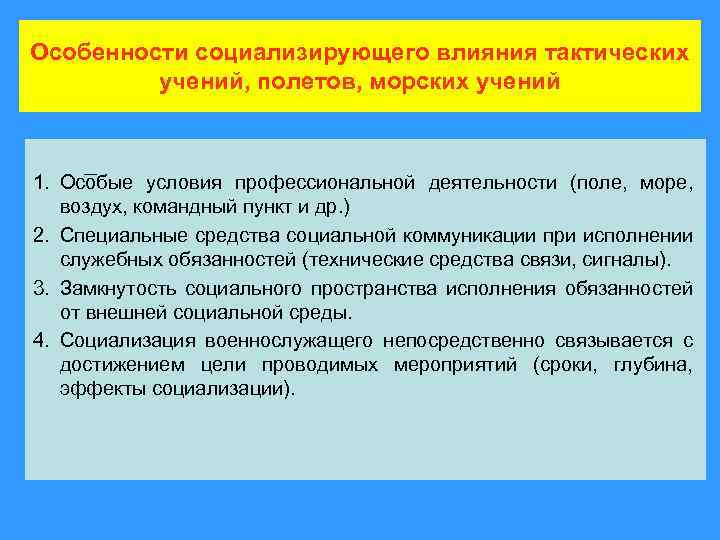 Особенности социализирующего влияния тактических учений, полетов, морских учений

1. Особые условия профессиональной деятельности (поле, море, воздух, командный пункт и др.)
2. Специальные средства социальной коммуникации при исполнении служебных обязанностей (технические средства связи, сигналы).
3. Замкнутость социального пространства исполнения обязанностей от внешней социальной среды.
4. Социализация военнослужащего непосредственно связывается с достижением цели проводимых мероприятий (сроки, глубина, эффекты социализации).